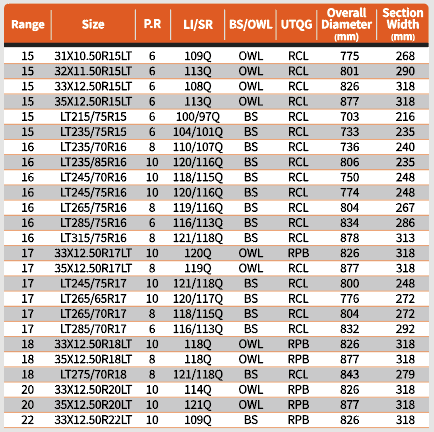 | Range | Size | P.R | LI/SR | BS/OWL | UTQG | Overall Diameter (mm) | Section Width (mm) |
|---|---|---|---|---|---|---|---|
| 15 | 31X10.50R15LT | 6 | 109Q | OWL | RCL | 775 | 268 |
| 15 | 32X11.50R15LT | 6 | 113Q | OWL | RCL | 801 | 290 |
| 15 | 33X12.50R15LT | 6 | 108Q | OWL | RCL | 826 | 318 |
| 15 | 35X12.50R15LT | 6 | 113Q | OWL | RCL | 877 | 318 |
| 15 | LT215/75R15 | 6 | 100/97Q | BS | RCL | 703 | 216 |
| 15 | LT235/75R15 | 6 | 104/101Q | BS | RCL | 733 | 235 |
| 16 | LT235/70R16 | 8 | 110/107Q | BS | RCL | 736 | 240 |
| 16 | LT235/85R16 | 10 | 120/116Q | BS | RCL | 806 | 235 |
| 16 | LT245/70R16 | 10 | 118/115Q | BS | RCL | 750 | 248 |
| 16 | LT245/75R16 | 10 | 120/116Q | BS | RCL | 774 | 248 |
| 16 | LT265/75R16 | 8 | 119/116Q | BS | RCL | 804 | 267 |
| 16 | LT285/75R16 | 6 | 116/113Q | BS | RCL | 834 | 286 |
| 16 | LT315/75R16 | 8 | 121/118Q | BS | RCL | 878 | 313 |
| 17 | 33X12.50R17LT | 10 | 120Q | OWL | RPB | 826 | 318 |
| 17 | 35X12.50R17LT | 8 | 119Q | OWL | RCL | 877 | 318 |
| 17 | LT245/75R17 | 10 | 121/118Q | BS | RCL | 800 | 248 |
| 17 | LT265/65R17 | 10 | 120/117Q | BS | RCL | 776 | 272 |
| 17 | LT265/70R17 | 8 | 118/115Q | BS | RCL | 804 | 272 |
| 17 | LT285/70R17 | 6 | 116/113Q | BS | RCL | 832 | 292 |
| 18 | 33X12.50R18LT | 10 | 118Q | OWL | RPB | 826 | 318 |
| 18 | 35X12.50R18LT | 8 | 118Q | OWL | RPB | 877 | 318 |
| 18 | LT275/70R18 | 8 | 121/118Q | BS | RCL | 843 | 279 |
| 20 | 33X12.50R20LT | 10 | 114Q | OWL | RPB | 826 | 318 |
| 20 | 35X12.50R20LT | 10 | 121Q | OWL | RPB | 877 | 318 |
| 22 | 33X12.50R22LT | 10 | 109Q | BS | RPB | 826 | 318 |